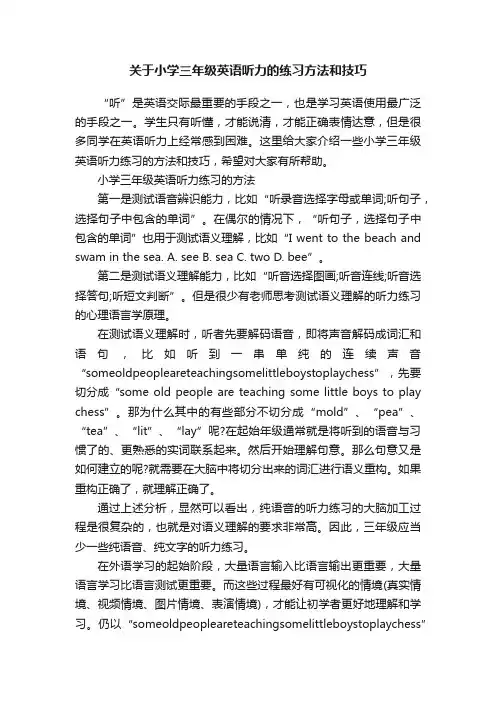 关于小学三年级英语听力的练习方法和技巧

“听”是英语交际最重要的手段之一，也是学习英语使用最广泛的手段之一。学生只有听懂，才能说清，才能正确表情达意，但是很多同学在英语听力上经常感到困难。这里给大家介绍一些小学三年级英语听力练习的方法和技巧，希望对大家有所帮助。

小学三年级英语听力练习的方法

第一是测试语音辨识能力，比如“听录音选择字母或单词;听句子，选择句子中包含的单词”。在偶尔的情况下，“听句子，选择句子中包含的单词”也用于测试语义理解，比如“I went to the beach and swam in the sea. A. see B. sea C. two D. bee”。

第二是测试语义理解能力，比如“听音选择图画;听音连线;听音选择答句;听短文判断”。但是很少有老师思考测试语义理解的听力练习的心理语言学原理。

在测试语义理解时，听者先要解码语音，即将声音解码成词汇和语句，比如听到一串单纯的连续声音“someoldpeopleareteachingsomelittleboystoplaychess”，先要切分成“some old people are teaching some little boys to play chess”。那为什么其中的有些部分不切分成“mold”、“pea”、“tea”、“lit”、“lay”呢?在起始年级通常就是将听到的语音与习惯了的、更熟悉的实词联系起来。然后开始理解句意。那么句意又是如何建立的呢?就需要在大脑中将切分出来的词汇进行语义重构。如果重构正确了，就理解正确了。

通过上述分析，显然可以看出，纯语音的听力练习的大脑加工过程是很复杂的，也就是对语义理解的要求非常高。因此，三年级应当少一些纯语音、纯文字的听力练习。

在外语学习的起始阶段，大量语言输入比语言输出更重要，大量语言学习比语言测试更重要。而这些过程最好有可视化的情境(真实情境、视频情境、图片情境、表演情境)，才能让初学者更好地理解和学习。仍以“someoldpeopleareteachingsomelittleboystoplaychess”